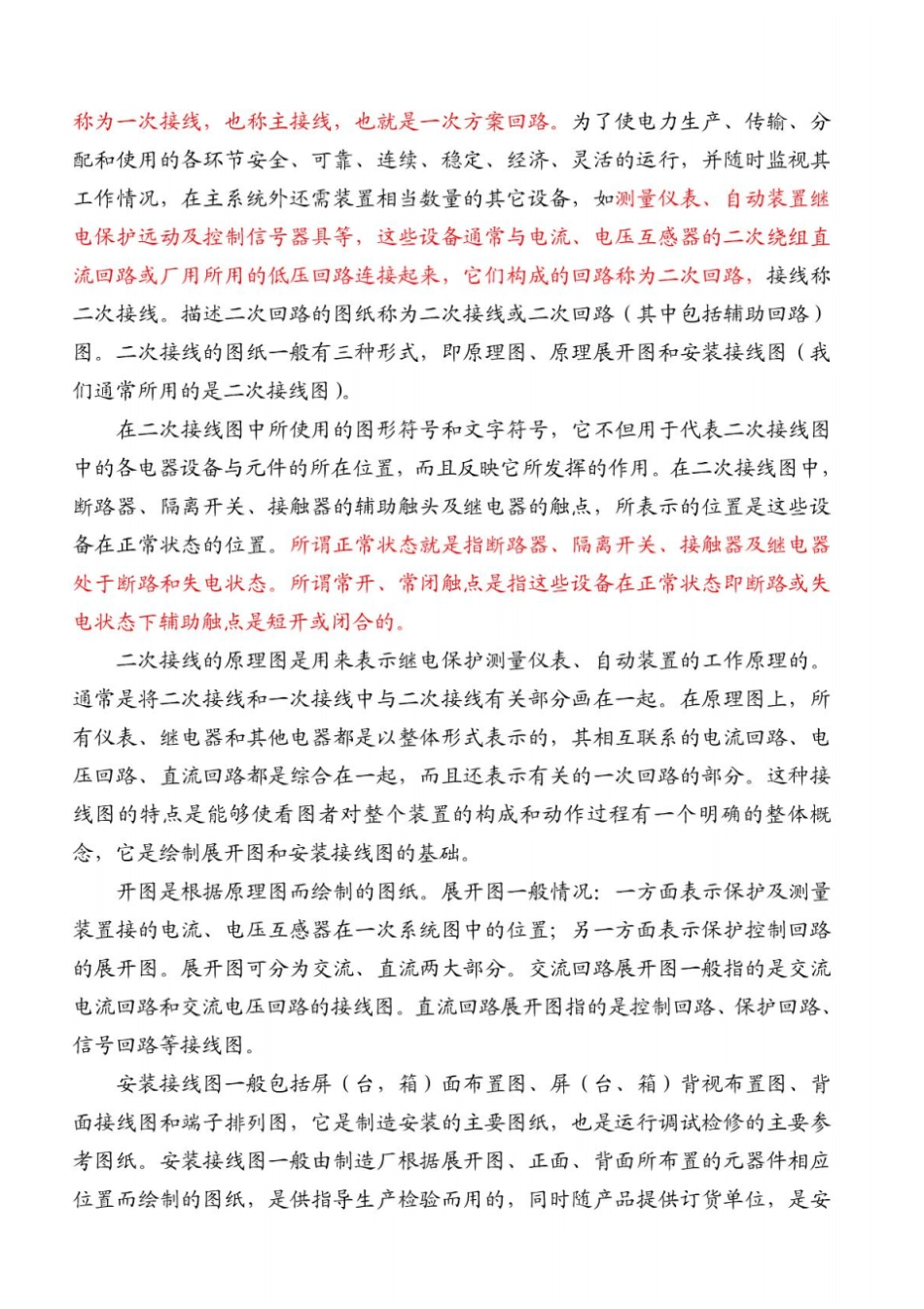 称为一次接线，也称主接线，也就是一次方案回路。为了使电力生产、传输、分配和使用的各环节安全、可靠、连续、稳定、经济、灵活的运行，并随时监视其工作情况，在主系统外还需装置相当数量的其它设备，如测量仪表、自动装置继电保护远动及控制信号器具等，这些设备通常与电流、电压互感器的二次绕组直流回路或厂用所用的低压回路连接起来，它们构成的回路称为二次回路，接线称二次接线。描述二次回路的图纸称为二次接线或二次回路（其中包括辅助回路）图。二次接线的图纸一般有三种形式，即原理图、原理展开图和安装接线图（我们通常所用的是二次接线图）。

在二次接线图中所使用的图形符号和文字符号，它不但用于代表二次接线图中的各电器设备与元件的所在位置，而且反映它所发挥的作用。在二次接线图中，断路器、隔离开关、接触器的辅助触头及继电器的触点，所表示的位置是这些设备在正常状态的位置。所谓正常状态就是指断路器、隔离开关、接触器及继电器处于断路和失电状态。所谓常开、常闭触点是指这些设备在正常状态即断路或失电状态下辅助触点是短开或闭合的。

二次接线的原理图是用来表示继电保护测量仪表、自动装置的工作原理的。通常是将二次接线和一次接线中与二次接线有关部分画在一起。在原理图上，所有仪表、继电器和其他电器都是以整体形式表示的，其相互联系的电流回路、电压回路、直流回路都是综合在一起，而且还表示有关的一次回路的部分。这种接线图的特点是能够使看图者对整个装置的构成和动作过程有一个明确的整体概念，它是绘制展开图和安装接线图的基础。

开图是根据原理图而绘制的图纸。展开图一般情况：一方面表示保护及测量装置接的电流、电压互感器在一次系统图中的位置；另一方面表示保护控制回路的展开图。展开图可分为交流、直流两大部分。交流回路展开图一般指的是交流电流回路和交流电压回路的接线图。直流回路展开图指的是控制回路、保护回路、信号回路等接线图。

安装接线图一般包括屏（台，箱）面布置图、屏（台、箱）背视布置图、背面接线图和端子排列图，它是制造安装的主要图纸，也是运行调试检修的主要参考图纸。安装接线图一般由制造厂根据展开图、正面、背面所布置的元器件相应位置而绘制的图纸，是供指导生产检验而用的，同时随产品提供订货单位，是安